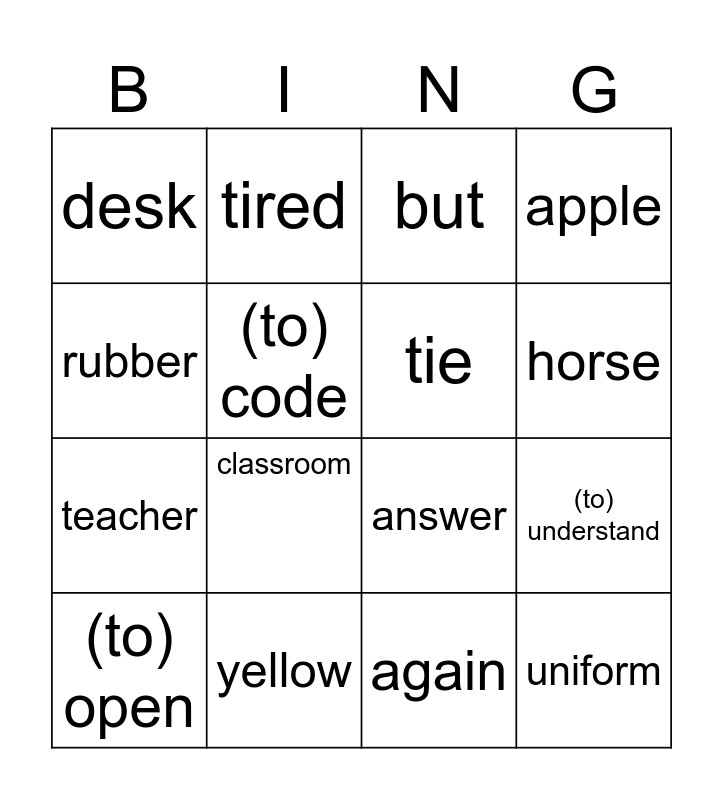 | B | I | N | G |
|---|---|---|---|
| desk | tired | but | apple |
| rubber | (to) code | tie | horse |
| teacher | classroom | answer | (to) understand |
| (to) open | yellow | again | uniform |